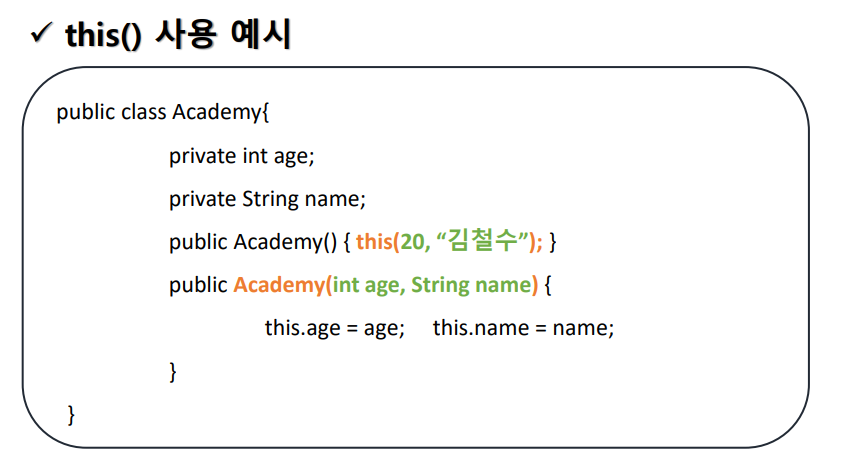 ✓ this() 사용 예시

public class Academy{

private int age;

private String name;

public Academy() { this(20, “김철수”); }

public Academy(int age, String name) {

this.age = age;    this.name = name;

}

}